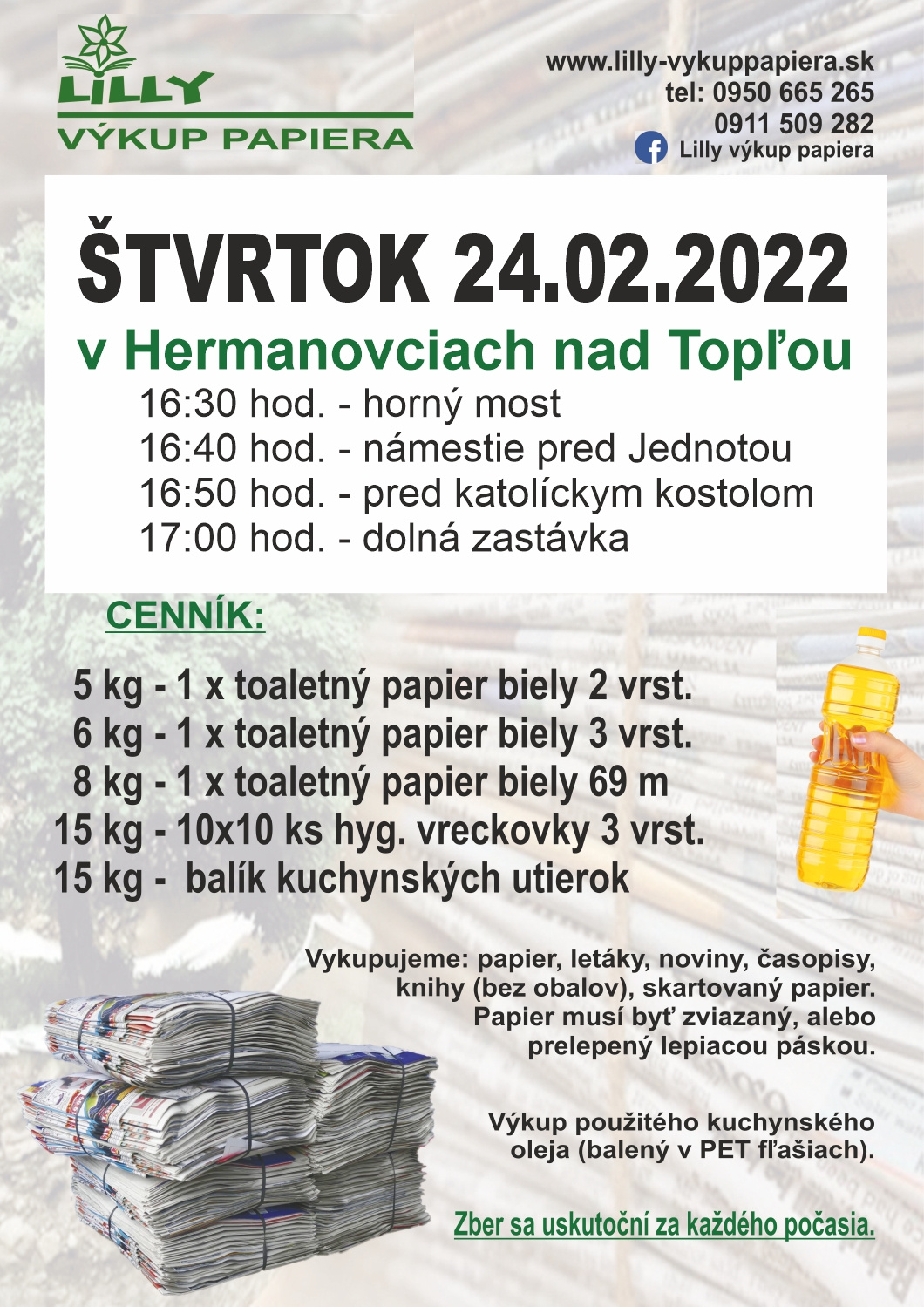 LILLY
VÝKUP PAPIERA

www.lilly-vykuppapiera.sk
tel: 0950 665 265
0911 509 282
Lilly výkup papiera

ŠTVRTOK 24.02.2022
v Hermanovciach nad Topľou
16:30 hod. - horný most
16:40 hod. - námestie pred Jednotou
16:50 hod. - pred katolíckym kostolom
17:00 hod. - dolná zastávka

CENNÍK:

5 kg - 1 x toaletný papier biely 2 vrst.
6 kg - 1 x toaletný papier biely 3 vrst.
8 kg - 1 x toaletný papier biely 69 m
15 kg - 10x10 ks hyg. vreckovky 3 vrst.
15 kg - balík kuchynských utierok

Vykupujeme: papier, letáky, noviny, časopisy, knihy (bez obalov), skartovaný papier. Papier musí byť zviazaný, alebo prelepený lepiacou páskou.

Výkup použitého kuchynského oleja (balený v PET fľašiach).

Zber sa uskutoční za každého počasia.